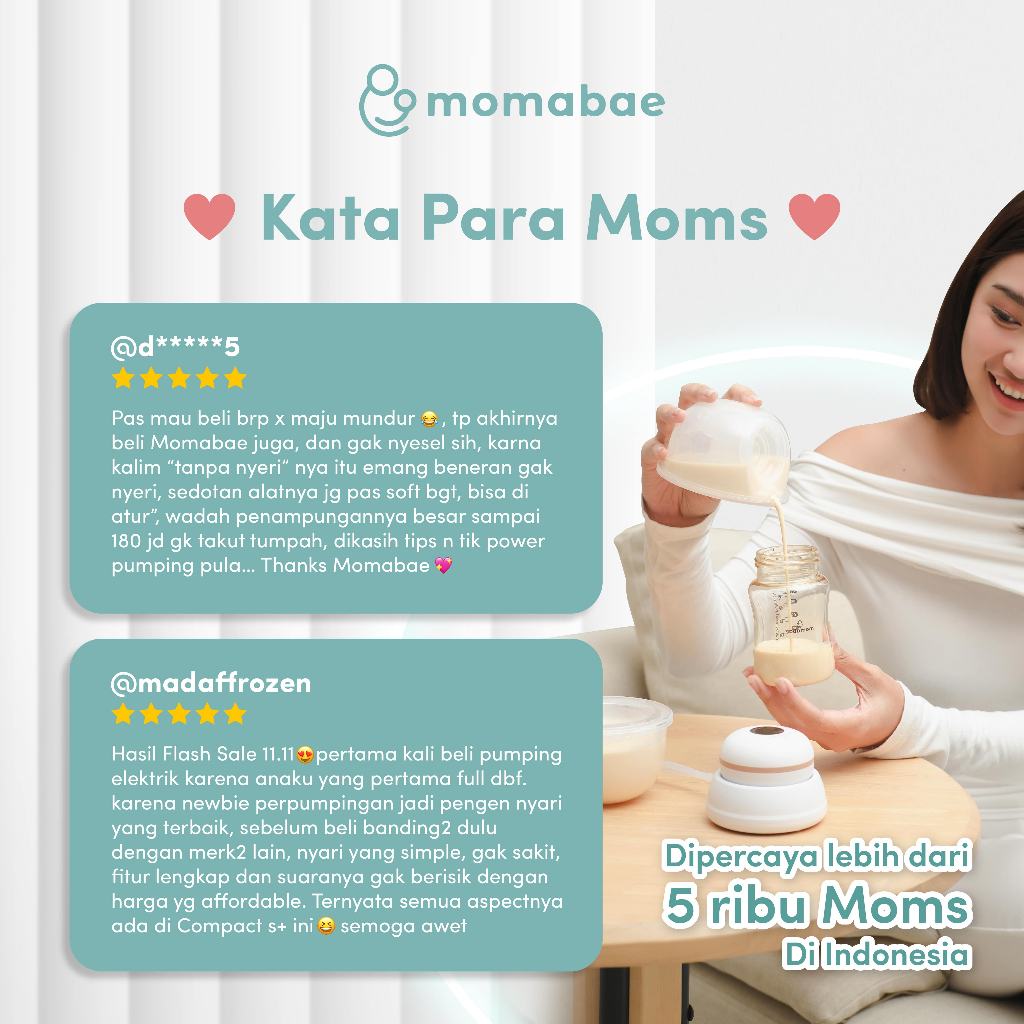 momabae

Kata Para Moms

@d*****5

Pas mau beli brp x maju mundur 😂, tp akhirnya beli Momabae juga, dan gak nyesel sih, karna kalim "tanpa nyeri" nya itu emang beneran gak nyeri, sedotan alatnya jg pas soft bgt, bisa di atur", wadah penampungannya besar sampai 180 jd gk takut tumpah, dikasih tips n tik power pumping pula... Thanks Momabae 💖

@madaffrozen

Hasil Flash Sale 11.11😍pertama kali beli pumping elektrik karena anaku yang pertama full dbf. karena newbie perpumpingan jadi pengen nyari yang terbaik, sebelum beli banding2 dulu dengan merk2 lain, nyari yang simple, gak sakit, fitur lengkap dan suaranya gak berisik dengan harga yg affordable. Ternyata semua aspectnya ada di Compact s+ ini😆 semoga awet

Dipercaya lebih dari
5 ribu Moms
Di Indonesia